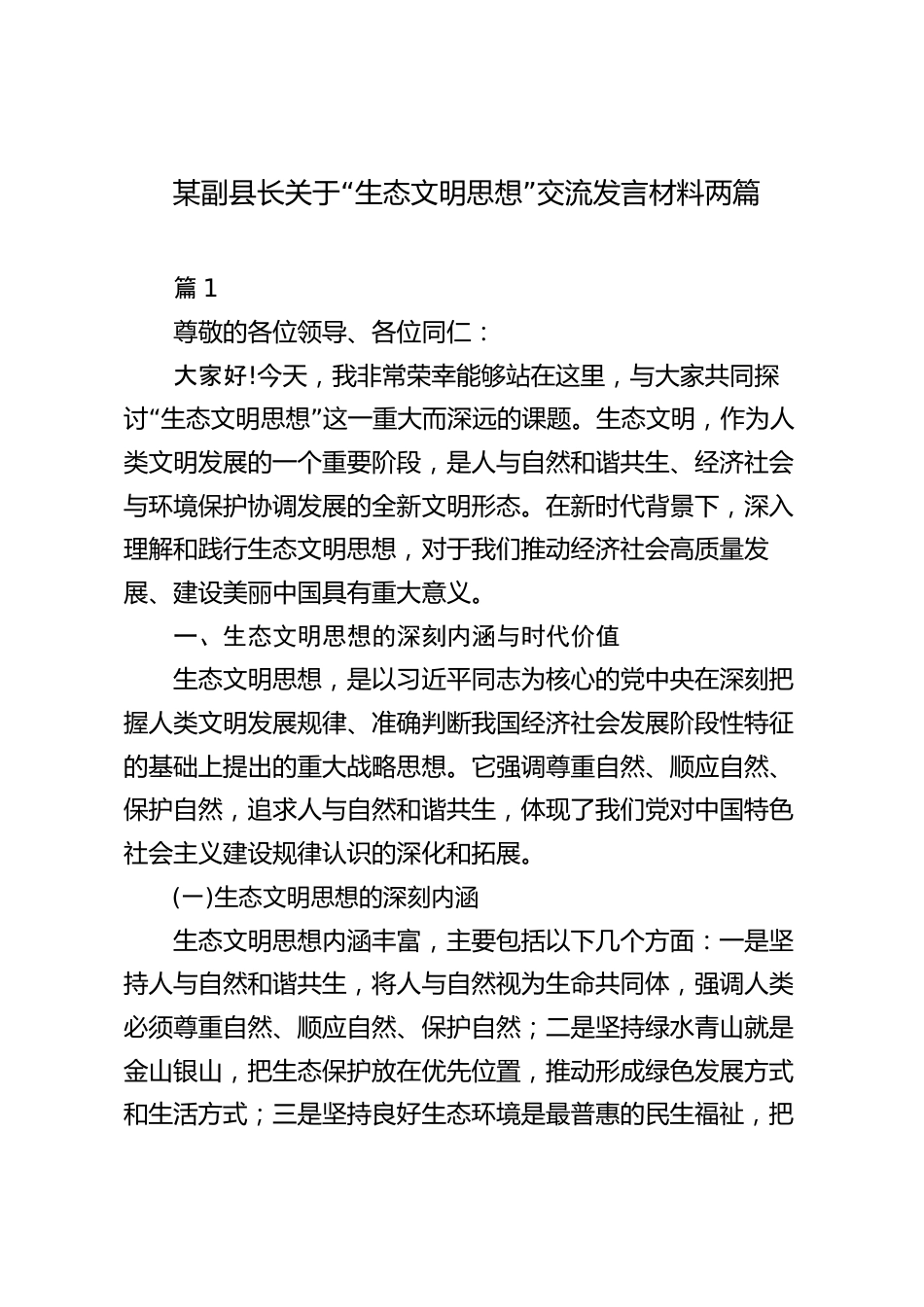 某副县长关于“生态文明思想”交流发言材料两篇

篇 1

尊敬的各位领导、各位同仁：

大家好!今天，我非常荣幸能够站在这里，与大家共同探讨“生态文明思想”这一重大而深远的课题。生态文明，作为人类文明发展的一个重要阶段，是人与自然和谐共生、经济社会与环境保护协调发展的全新文明形态。在新时代背景下，深入理解和践行生态文明思想，对于我们推动经济社会高质量发展、建设美丽中国具有重大意义。

一、生态文明思想的深刻内涵与时代价值

生态文明思想，是以习近平同志为核心的党中央在深刻把握人类文明发展规律、准确判断我国经济社会发展阶段性特征的基础上提出的重大战略思想。它强调尊重自然、顺应自然、保护自然，追求人与自然和谐共生，体现了我们党对中国特色社会主义建设规律认识的深化和拓展。

(一)生态文明思想的深刻内涵

生态文明思想内涵丰富，主要包括以下几个方面：一是坚持人与自然和谐共生，将人与自然视为生命共同体，强调人类必须尊重自然、顺应自然、保护自然；二是坚持绿水青山就是金山银山，把生态保护放在优先位置，推动形成绿色发展方式和生活方式；三是坚持良好生态环境是最普惠的民生福祉，把